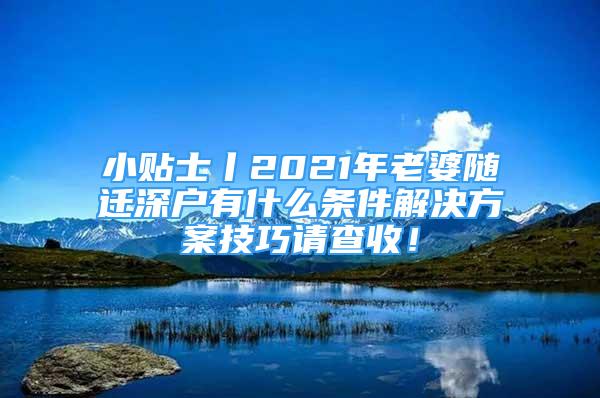 小贴士丨2021年老婆随迁深户有什么条件解决方案技巧请查收！